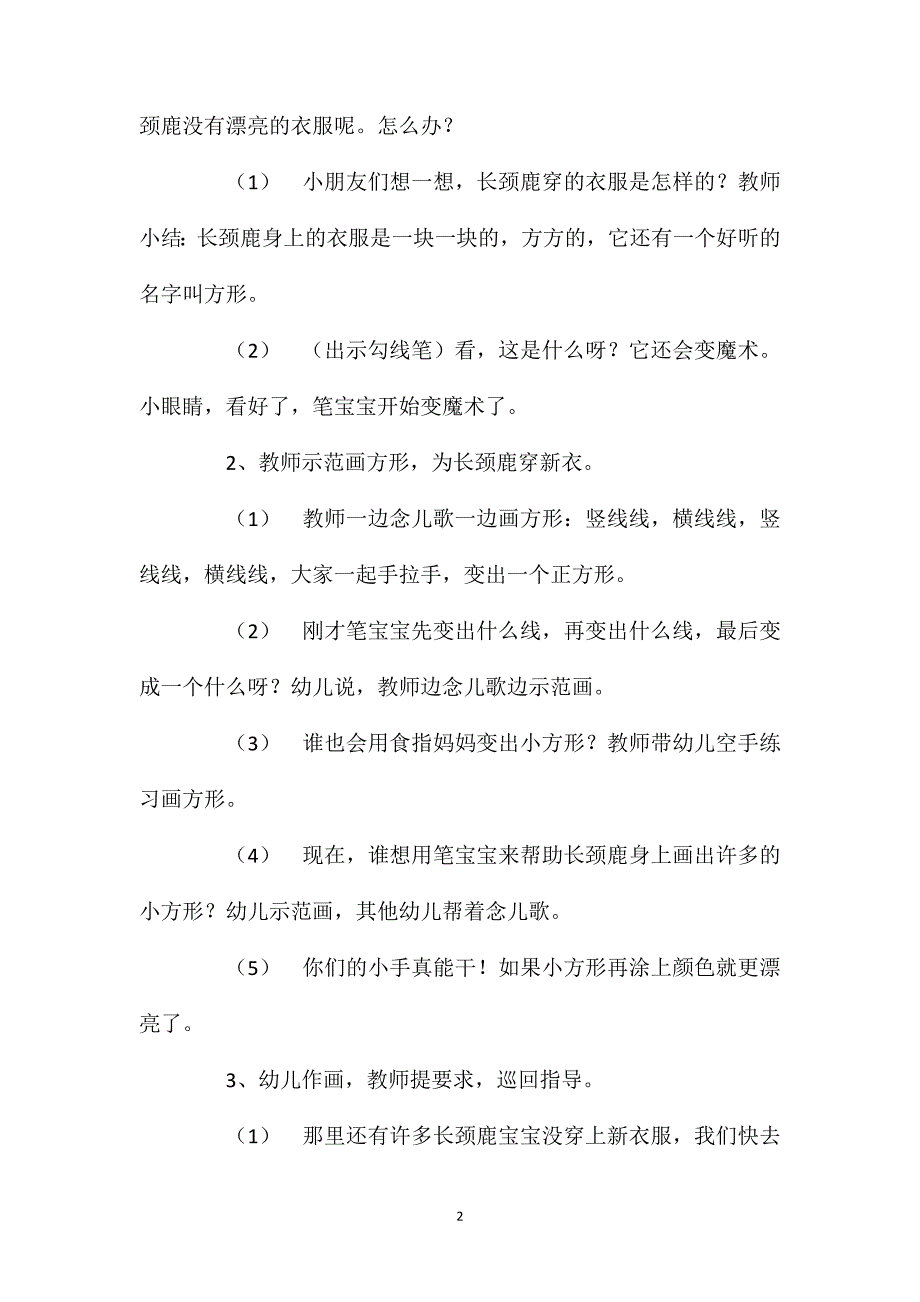 颈鹿没有漂亮的衣服呢。怎么办？

（1） 小朋友们想一想，长颈鹿穿的衣服是怎样的？教师小结：长颈鹿身上的衣服是一块一块的，方方的，它还有一个好听的名字叫方形。

（2） （出示勾线笔）看，这是什么呀？它还会变魔术。小眼睛，看好了，笔宝宝开始变魔术了。

2、教师示范画方形，为长颈鹿穿新衣。

（1） 教师一边念儿歌一边画方形：竖线线，横线线，竖线线，横线线，大家一起手拉手，变出一个正方形。

（2） 刚才笔宝宝先变出什么线，再变出什么线，最后变成一个什么呀？幼儿说，教师边念儿歌边示范画。

（3） 谁也会用食指妈妈变出小方形？教师带幼儿空手练习画方形。

（4） 现在，谁想用笔宝宝来帮助长颈鹿身上画出许多的小方形？幼儿示范画，其他幼儿帮着念儿歌。

（5） 你们的小手真能干！如果小方形再涂上颜色就更漂亮了。

3、幼儿作画，教师提要求，巡回指导。

（1） 那里还有许多长颈鹿宝宝没穿上新衣服，我们快去

2